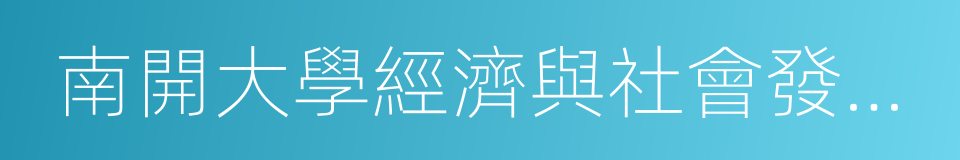 南開大學經濟與社會發…